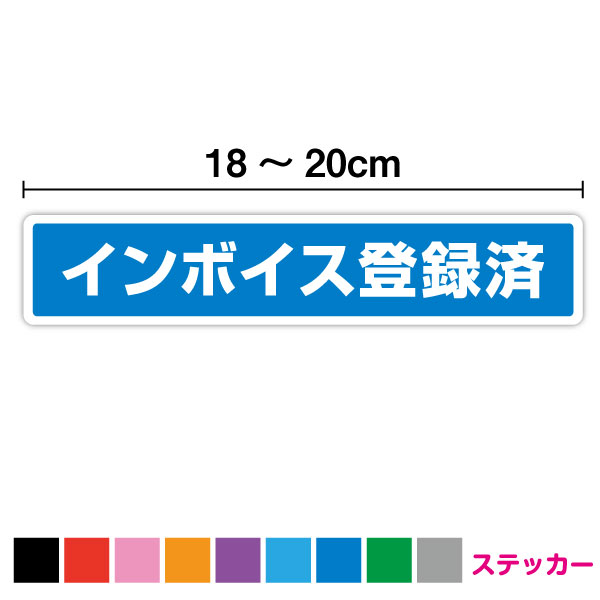 18 ～ 20cm

インボイス登録済

ステッカー